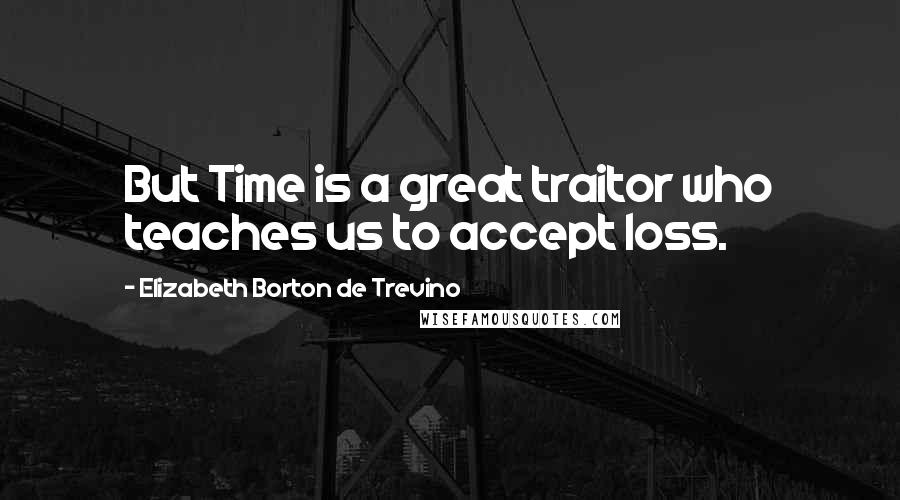 But Time is a great traitor who teaches us to accept loss.

- Elizabeth Borton de Trevino

WISEFAMOUSQUOTES.COM